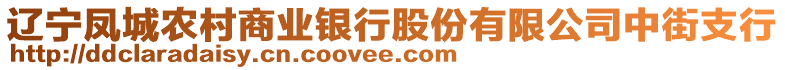 辽宁凤城农村商业银行股份有限公司中街支行
http://ddclaradaisy.cn.coovee.com